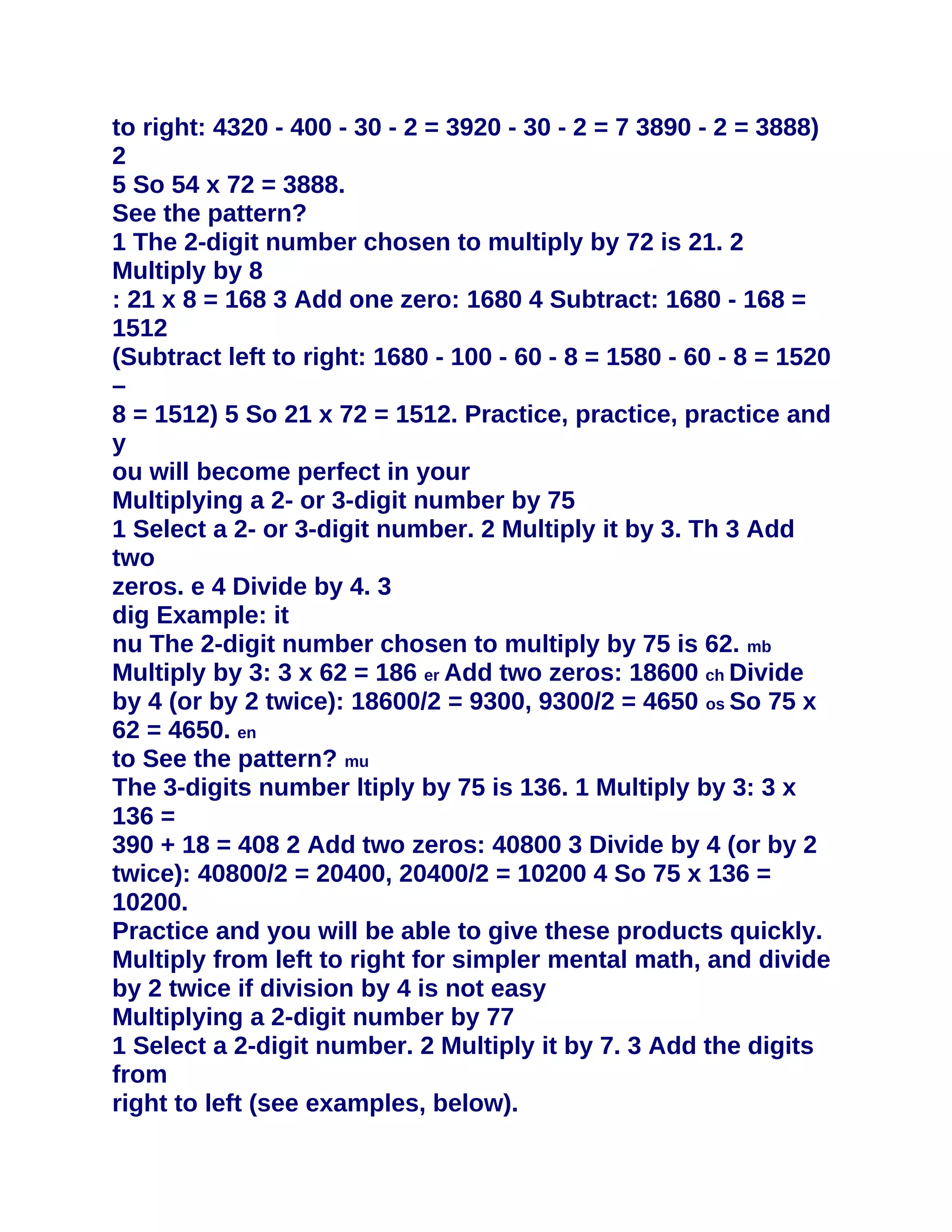 to right: 4320 - 400 - 30 - 2 = 3920 - 30 - 2 = 7 3890 - 2 = 3888)
2
5 So 54 x 72 = 3888.
See the pattern?
1 The 2-digit number chosen to multiply by 72 is 21. 2 Multiply by 8
: 21 x 8 = 168 3 Add one zero: 1680 4 Subtract: 1680 - 168 = 1512
(Subtract left to right: 1680 - 100 - 60 - 8 = 1580 - 60 - 8 = 1520 –
8 = 1512) 5 So 21 x 72 = 1512. Practice, practice, practice and y
ou will become perfect in your
Multiplying a 2- or 3-digit number by 75
1 Select a 2- or 3-digit number. 2 Multiply it by 3. Th 3 Add two
zeros. e 4 Divide by 4. 3
dig Example: it
nu The 2-digit number chosen to multiply by 75 is 62. mb Multiply by 3: 3 x 62 = 186 er Add two zeros: 18600 ch Divide by 4 (or by 2 twice): 18600/2 = 9300, 9300/2 = 4650 os So 75 x 62 = 4650. en
to See the pattern? mu
The 3-digits number ltiply by 75 is 136. 1 Multiply by 3: 3 x 136 =
390 + 18 = 408 2 Add two zeros: 40800 3 Divide by 4 (or by 2 twice): 40800/2 = 20400, 20400/2 = 10200 4 So 75 x 136 = 10200.
Practice and you will be able to give these products quickly. Multiply from left to right for simpler mental math, and divide by 2 twice if division by 4 is not easy
Multiplying a 2-digit number by 77
1 Select a 2-digit number. 2 Multiply it by 7. 3 Add the digits from
right to left (see examples, below).